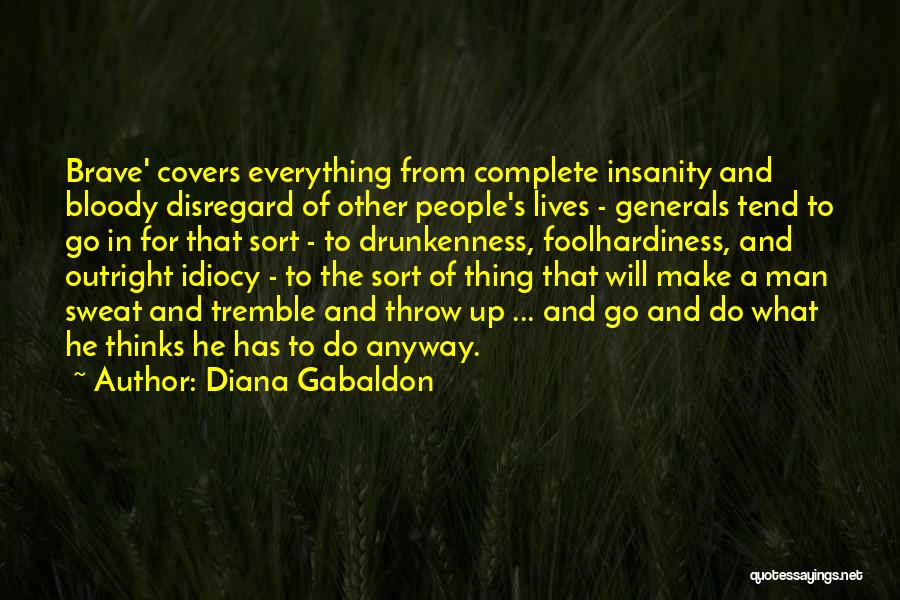 Brave' covers everything from complete insanity and bloody disregard of other people's lives - generals tend to go in for that sort - to drunkenness, foolhardiness, and outright idiocy - to the sort of thing that will make a man sweat and tremble and throw up ... and go and do what he thinks he has to do anyway.

~ Author: Diana Gabaldon

quotessayings.net